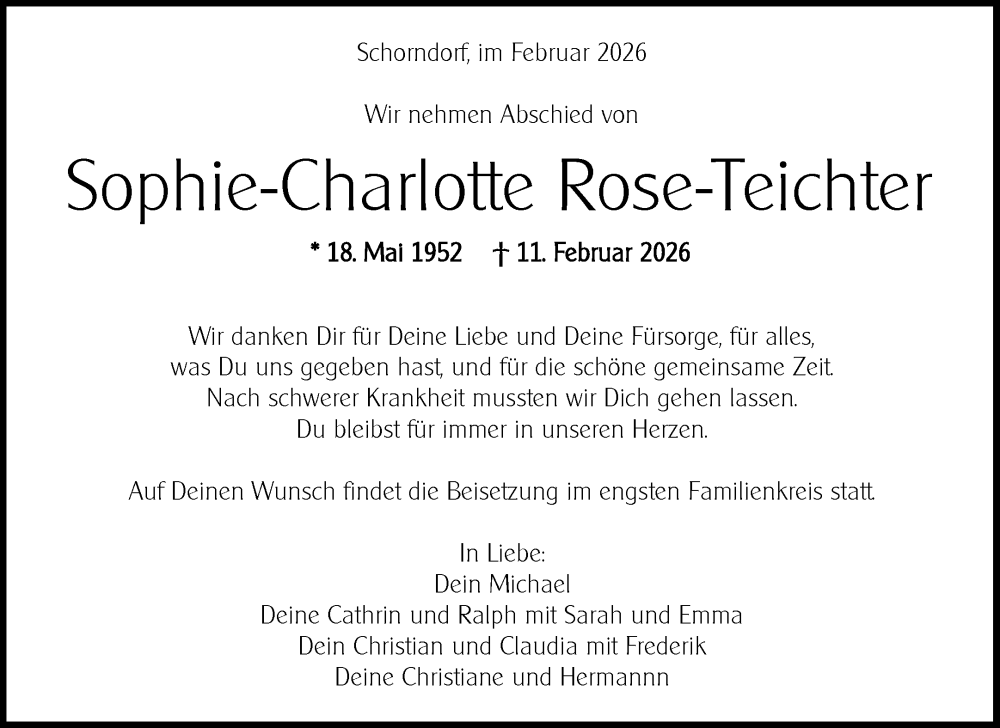 Schorndorf, im Februar 2026

Wir nehmen Abschied von

Sophie-Charlotte Rose-Teichter

* 18. Mai 1952 † 11. Februar 2026

Wir danken Dir für Deine Liebe und Deine Fürsorge, für alles, was Du uns gegeben hast, und für die schöne gemeinsame Zeit. Nach schwerer Krankheit mussten wir Dich gehen lassen. Du bleibst für immer in unseren Herzen.

Auf Deinen Wunsch findet die Beisetzung im engsten Familienkreis statt.

In Liebe:
Dein Michael
Deine Cathrin und Ralph mit Sarah und Emma
Dein Christian und Claudia mit Frederik
Deine Christiane und Hermannn